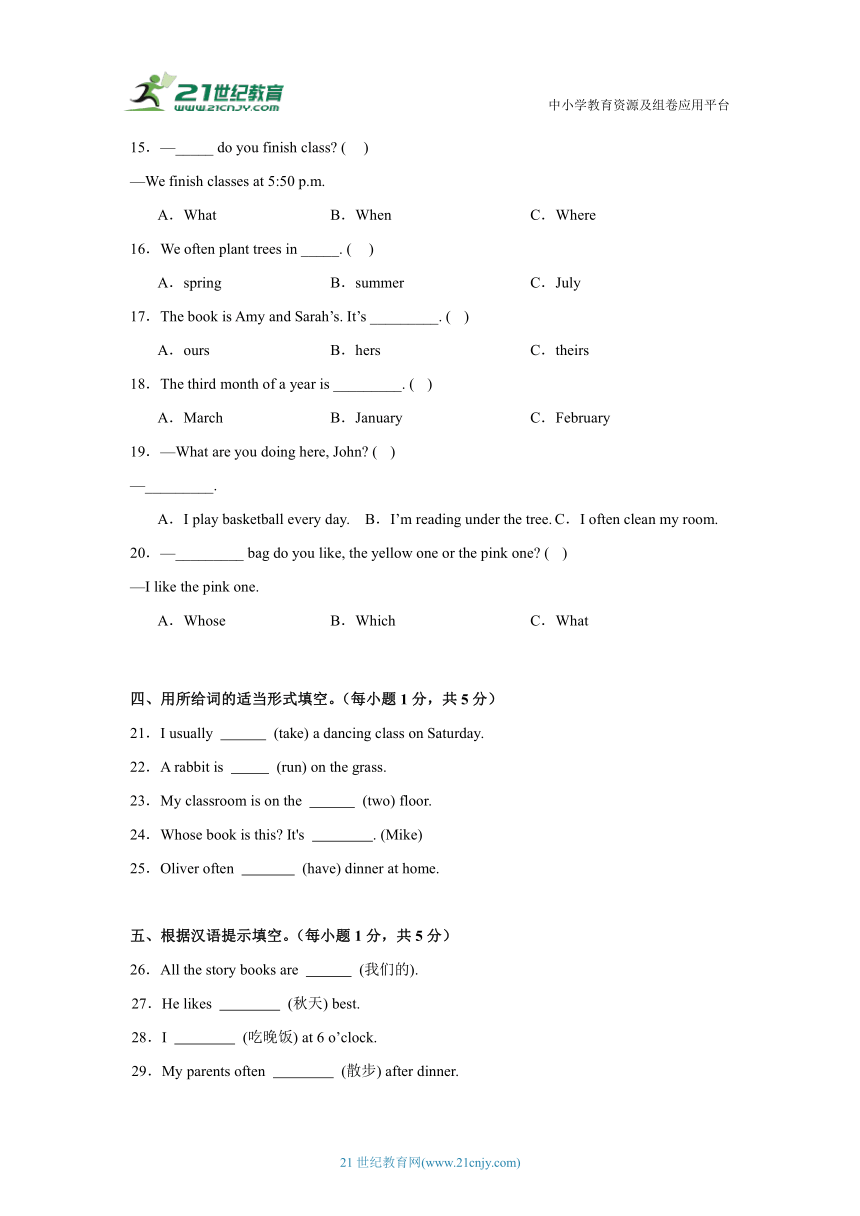 21世纪教育
www.21cnjy.com

中小学教育资源及组卷应用平台

15．—_____ do you finish class? (　)

—We finish classes at 5:50 p.m.

A．What　　B．When　　C．Where

16．We often plant trees in _____. (　)

A．spring　　B．summer　　C．July

17．The book is Amy and Sarah’s. It’s _________. (　)

A．ours　　B．hers　　C．theirs

18．The third month of a year is _________. (　)

A．March　　B．January　　C．February

19．—What are you doing here, John? (　)

—_________.

A．I play basketball every day.　B．I’m reading under the tree.　C．I often clean my room.

20．—_________ bag do you like, the yellow one or the pink one? (　)

—I like the pink one.

A．Whose　　B．Which　　C．What

四、用所给词的适当形式填空。（每小题 1 分，共 5 分）

21．I usually ______ (take) a dancing class on Saturday.

22．A rabbit is _____ (run) on the grass.

23．My classroom is on the ______ (two) floor.

24．Whose book is this? It's ________. (Mike)

25．Oliver often _______ (have) dinner at home.

五、根据汉语提示填空。（每小题 1 分，共 5 分）

26．All the story books are ______ (我们的).

27．He likes ________ (秋天) best.

28．I ________ (吃晚饭) at 6 o’clock.

29．My parents often ________ (散步) after dinner.

21 世纪教育网(www.21cnjy.com)